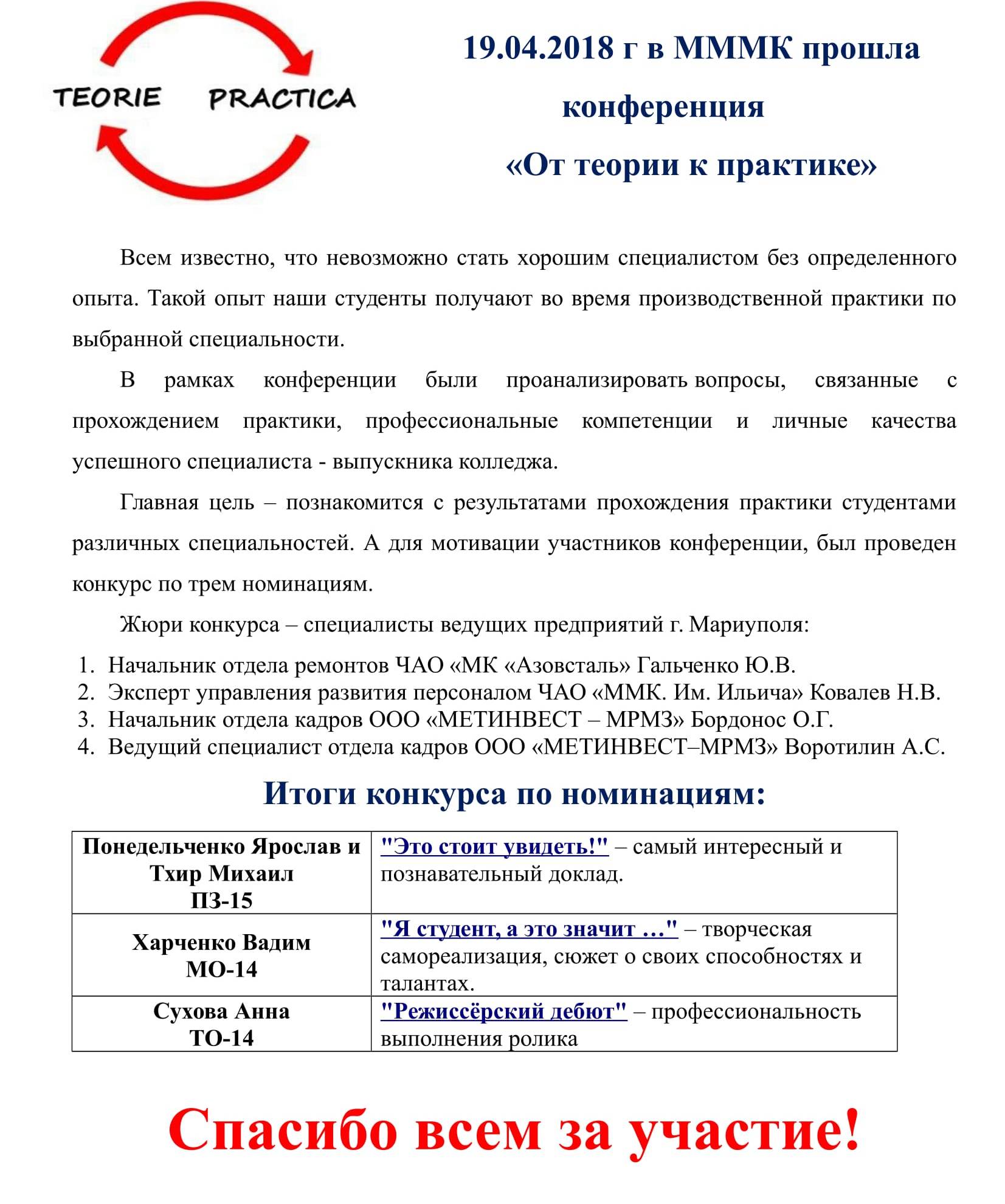 TEORIE PRACTICA

19.04.2018 г в МММК прошла конференция «От теории к практике»

Всем известно, что невозможно стать хорошим специалистом без определенного опыта. Такой опыт наши студенты получают во время производственной практики по выбранной специальности.

В рамках конференции были проанализировать вопросы, связанные с прохождением практики, профессиональные компетенции и личные качества успешного специалиста - выпускника колледжа.

Главная цель – познакомится с результатами прохождения практики студентами различных специальностей. А для мотивации участников конференции, был проведен конкурс по трем номинациям.

Жюри конкурса – специалисты ведущих предприятий г. Мариуполя:

1. Начальник отдела ремонтов ЧАО «МК «Азовсталь» Гальченко Ю.В.
2. Эксперт управления развития персоналом ЧАО «ММК. Им. Ильича» Ковалев Н.В.
3. Начальник отдела кадров ООО «МЕТИНВЕСТ – МРМЗ» Бордонос О.Г.
4. Ведущий специалист отдела кадров ООО «МЕТИНВЕСТ–МРМЗ» Воротилин А.С.

Итоги конкурса по номинациям:

| Понедельченко Ярослав и Тхир Михаил ПЗ-15 | "Это стоит увидеть!" – самый интересный и познавательный доклад. |
|---|---|
| Харченко Вадим МО-14 | "Я студент, а это значит …" – творческая самореализация, сюжет о своих способностях и талантах. |
| Сухова Анна ТО-14 | "Режиссёрский дебют" – профессиональность выполнения ролика |

Спасибо всем за участие!